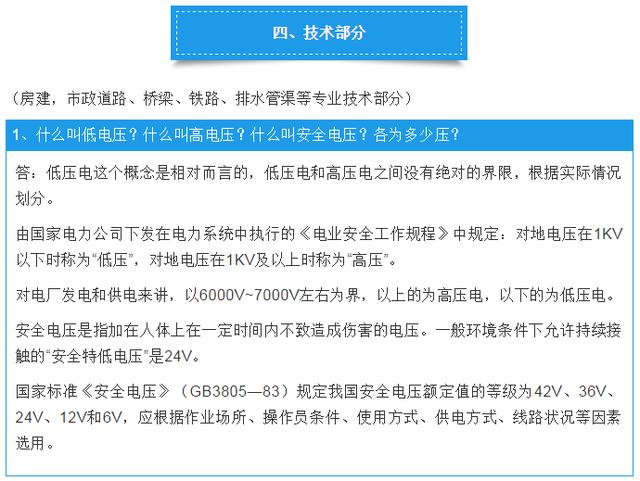 四、技术部分

（房建，市政道路、桥梁、铁路、排水管渠等专业技术部分）

1、什么叫低电压？什么叫高电压？什么叫安全电压？各为多少压？

答：低压电这个概念是相对而言的，低压电和高压电之间没有绝对的界限，根据实际情况划分。

由国家电力公司下发在电力系统中执行的《电业安全工作规程》中规定：对地电压在1KV以下时称为“低压”，对地电压在1KV及以上时称为“高压”。

对电厂发电和供电来讲，以6000V~7000V左右为界，以上的为高压电，以下的为低压电。

安全电压是指加在人体上在一定时间内不致造成伤害的电压。一般环境条件下允许持续接触的“安全特低电压”是24V。

国家标准《安全电压》（GB3805—83）规定我国安全电压额定值的等级为42V、36V、24V、12V和6V，应根据作业场所、操作员条件、使用方式、供电方式、线路状况等因素选用。